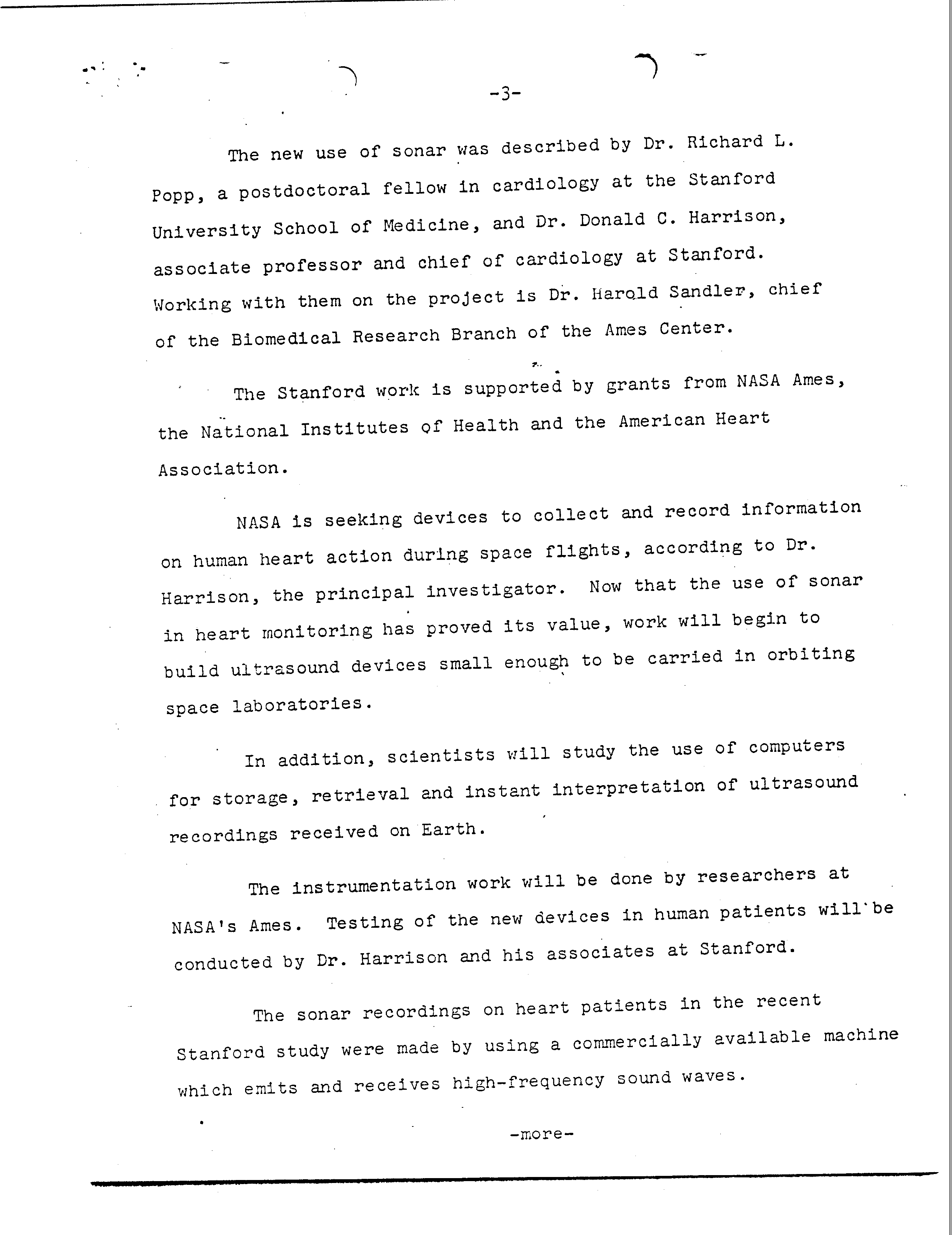 -3-

The new use of sonar was described by Dr. Richard L. Popp, a postdoctoral fellow in cardiology at the Stanford University School of Medicine, and Dr. Donald C. Harrison, associate professor and chief of cardiology at Stanford. Working with them on the project is Dr. Harold Sandler, chief of the Biomedical Research Branch of the Ames Center.

The Stanford work is supported by grants from NASA Ames, the National Institutes of Health and the American Heart Association.

NASA is seeking devices to collect and record information on human heart action during space flights, according to Dr. Harrison, the principal investigator. Now that the use of sonar in heart monitoring has proved its value, work will begin to build ultrasound devices small enough to be carried in orbiting space laboratories.

In addition, scientists will study the use of computers for storage, retrieval and instant interpretation of ultrasound recordings received on Earth.

The instrumentation work will be done by researchers at NASA's Ames. Testing of the new devices in human patients will be conducted by Dr. Harrison and his associates at Stanford.

The sonar recordings on heart patients in the recent Stanford study were made by using a commercially available machine which emits and receives high-frequency sound waves.

-more-